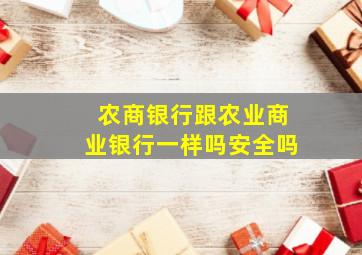 农商银行跟农业商业银行一样吗安全吗